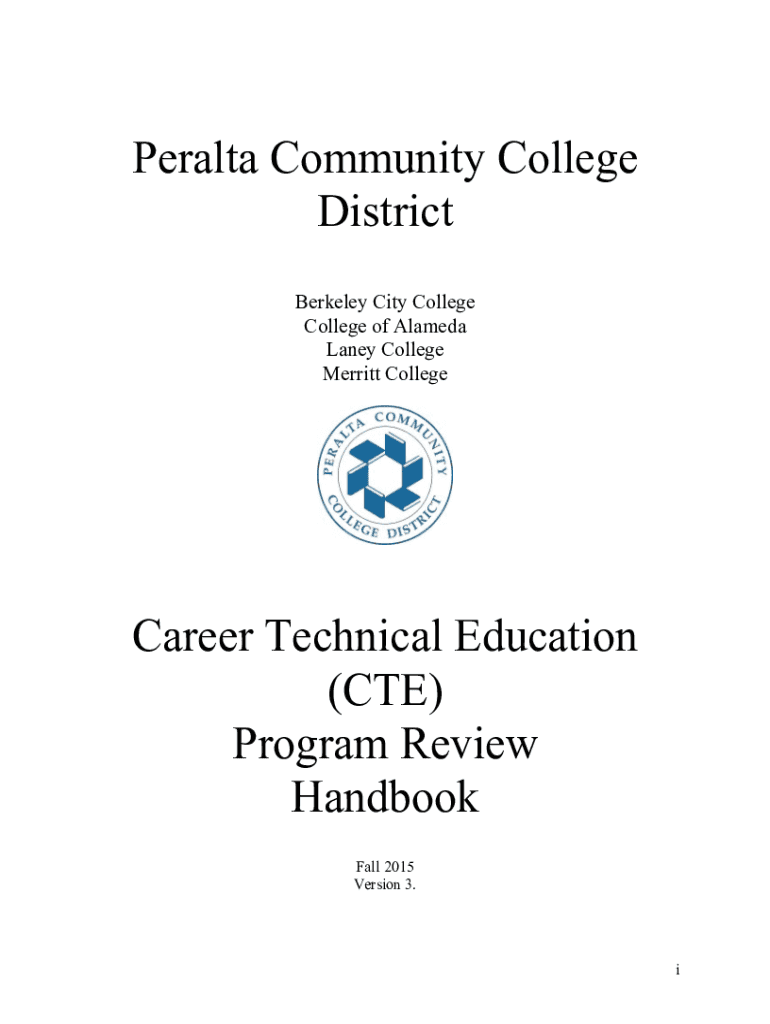 Peralta Community College District

Berkeley City College
College of Alameda
Laney College
Merritt College

PERALTA COMMUNITY COLLEGE DISTRICT

Career Technical Education (CTE) Program Review Handbook

Fall 2015
Version 3.

i